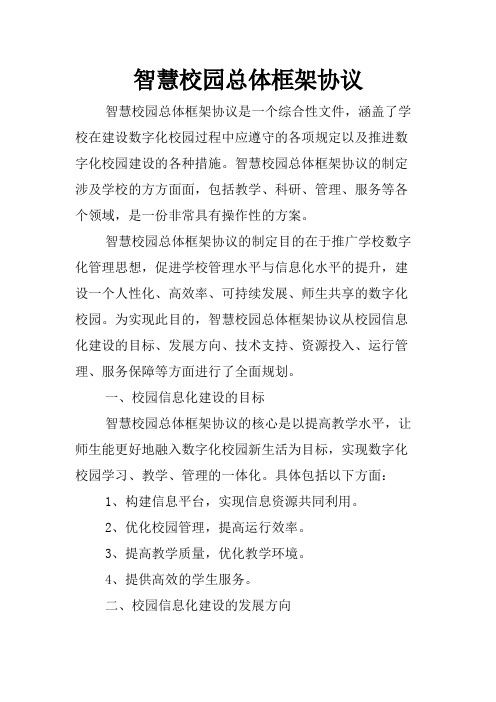 智慧校园总体框架协议

智慧校园总体框架协议是一个综合性文件，涵盖了学校在建设数字化校园过程中应遵守的各项规定以及推进数字化校园建设的各种措施。智慧校园总体框架协议的制定涉及学校的方方面面，包括教学、科研、管理、服务等各个领域，是一份非常具有操作性的方案。

智慧校园总体框架协议的制定目的在于推广学校数字化管理思想，促进学校管理水平与信息化水平的提升，建设一个人性化、高效率、可持续发展、师生共享的数字化校园。为实现此目的，智慧校园总体框架协议从校园信息化建设的目标、发展方向、技术支持、资源投入、运行管理、服务保障等方面进行了全面规划。

一、校园信息化建设的目标

智慧校园总体框架协议的核心是以提高教学水平，让师生能更好地融入数字化校园新生活为目标，实现数字化校园学习、教学、管理的一体化。具体包括以下方面：

1、构建信息平台，实现信息资源共同利用。

2、优化校园管理，提高运行效率。

3、提高教学质量，优化教学环境。

4、提供高效的学生服务。

二、校园信息化建设的发展方向